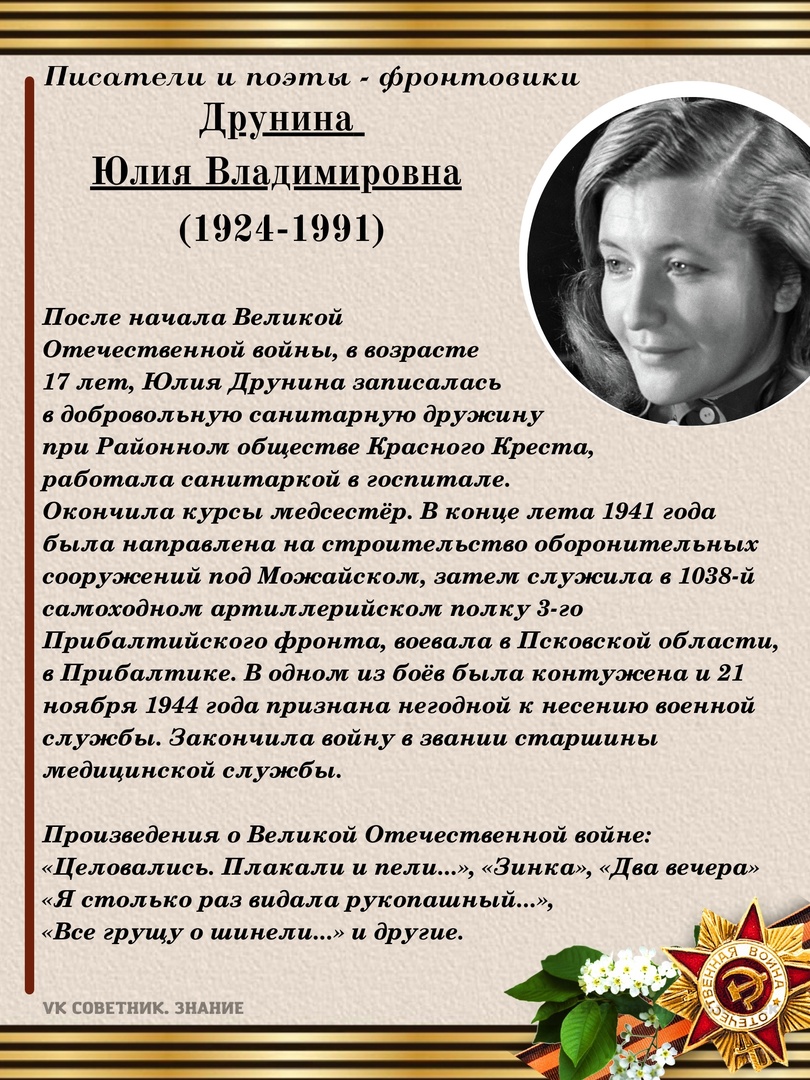 Писатели и поэты - фронтовики
Друнина
Юлия Владимировна
(1924-1991)

После начала Великой Отечественной войны, в возрасте 17 лет, Юлия Друнина записалась в добровольную санитарную дружину при Районном обществе Красного Креста, работала санитаркой в госпитале. Окончила курсы медсестёр. В конце лета 1941 года была направлена на строительство оборонительных сооружений под Можайском, затем служила в 1038-й самоходном артиллерийском полку 3-го Прибалтийского фронта, воевала в Псковской области, в Прибалтике. В одном из боёв была контужена и 21 ноября 1944 года признана негодной к несению военной службы. Закончила войну в звании старшины медицинской службы.

Произведения о Великой Отечественной войне: «Целовались. Плакали и пели...», «Зинка», «Два вечера» «Я столько раз видала рукопашный...», «Все грущу о шинели...» и другие.

VK СОВЕТНИК. ЗНАНИЕ

ОТЕЧЕСТВЕННАЯ ВОЙНА